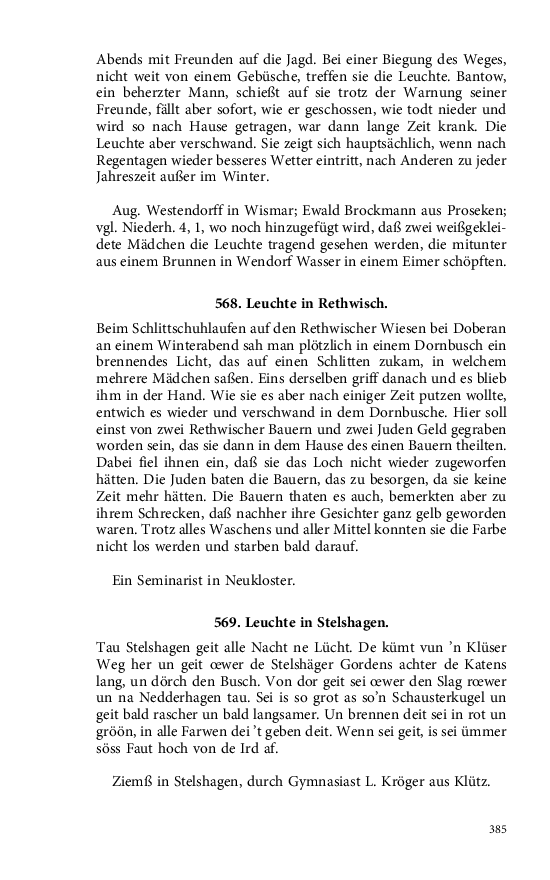 Abends mit Freunden auf die Jagd. Bei einer Biegung des Weges, nicht weit von einem Gebüsche, treffen sie die Leuchte. Bantow, ein beherzter Mann, schießt auf sie trotz der Warnung seiner Freunde, fällt aber sofort, wie er geschossen, wie todt nieder und wird so nach Hause getragen, war dann lange Zeit krank. Die Leuchte aber verschwand. Sie zeigt sich hauptsächlich, wenn nach Regentagen wieder besseres Wetter eintritt, nach Anderen zu jeder Jahreszeit außer im Winter.

Aug. Westendorff in Wismar; Ewald Brockmann aus Proseken; vgl. Niederh. 4, 1, wo noch hinzugefügt wird, daß zwei weißgekleidete Mädchen die Leuchte tragend gesehen werden, die mitunter aus einem Brunnen in Wendorf Wasser in einem Eimer schöpften.

568. Leuchte in Rethwisch.

Beim Schlittschuhlaufen auf den Rethwischer Wiesen bei Doberan an einem Winterabend sah man plötzlich in einem Dornbusch ein brennendes Licht, das auf einen Schlitten zukam, in welchem mehrere Mädchen saßen. Eins derselben griff danach und es blieb ihm in der Hand. Wie sie es aber nach einiger Zeit putzen wollte, entwich es wieder und verschwand in dem Dornbusche. Hier soll einst von zwei Rethwischer Bauern und zwei Juden Geld gegraben worden sein, das sie dann in dem Hause des einen Bauern theilten. Dabei fiel ihnen ein, daß sie das Loch nicht wieder zugeworfen hätten. Die Juden baten die Bauern, das zu besorgen, da sie keine Zeit mehr hätten. Die Bauern thaten es auch, bemerkten aber zu ihrem Schrecken, daß nachher ihre Gesichter ganz gelb geworden waren. Trotz alles Waschens und aller Mittel konnten sie die Farbe nicht los werden und starben bald darauf.

Ein Seminarist in Neukloster.

569. Leuchte in Stelshagen.

Tau Stelshagen geit alle Nacht ne Lücht. De kümt vun 'n Klüser Weg her un geit œwer de Stelshäger Gordens achter de Katens lang, un dörch den Busch. Von dor geit sei œwer den Slag rœwer un na Nedderhagen tau. Sei is so grot as so'n Schausterkugel un geit bald rascher un bald langsamer. Un brennen deit sei in rot un gröön, in alle Farwen dei 't geben deit. Wenn sei geit, is sei ümmer söss Faut hoch von de Ird af.

Ziemß in Stelshagen, durch Gymnasiast L. Kröger aus Klütz.

385